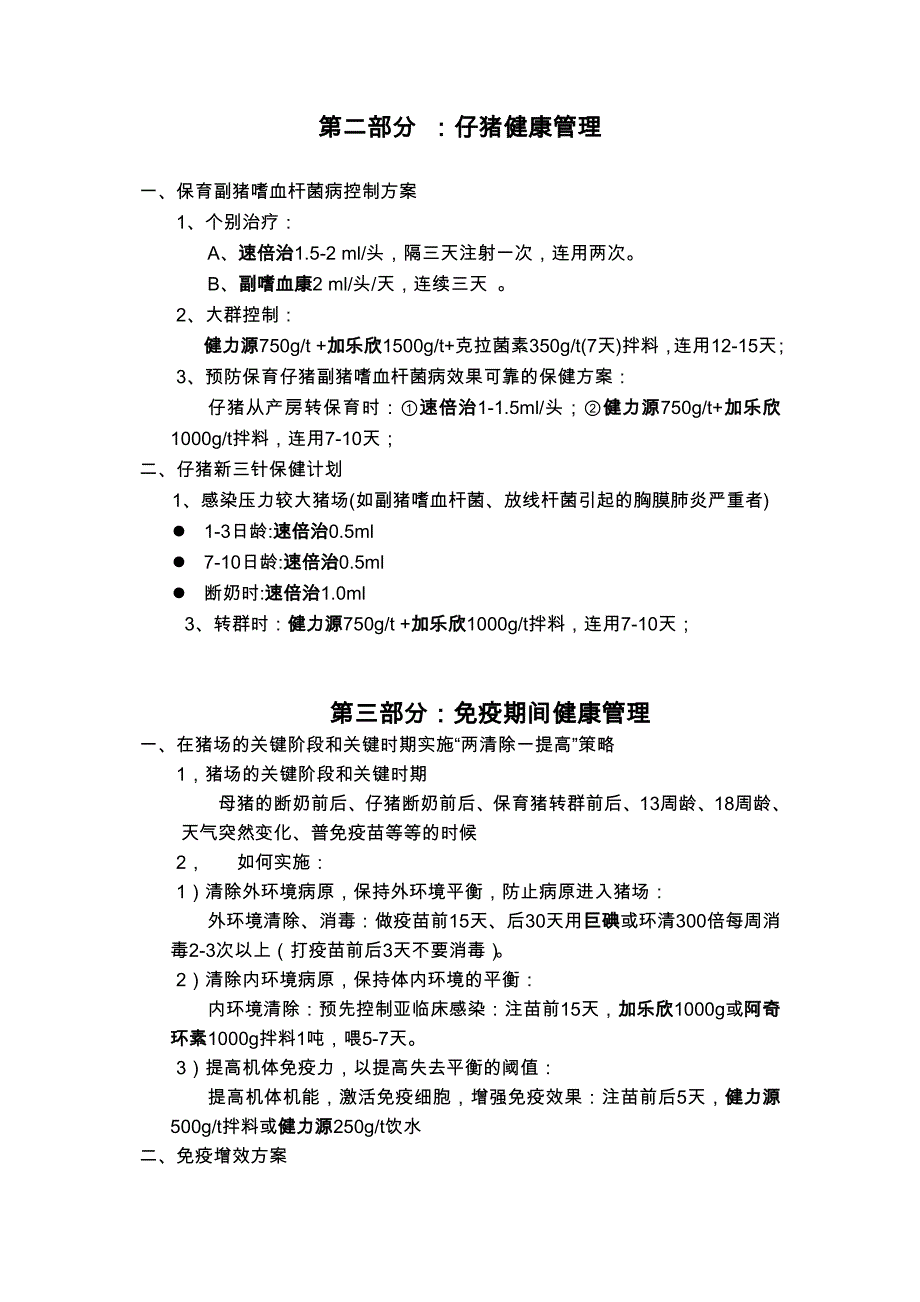 第二部分 ：仔猪健康管理

一、保育副猪嗜血杆菌病控制方案

1、个别治疗：

A、速倍治1.5-2 ml/头，隔三天注射一次，连用两次。

B、副嗜血康2 ml/头/天，连续三天 。

2、大群控制：

健力源750g/t +加乐欣1500g/t+克拉菌素350g/t(7天)拌料，连用12-15天；

3、预防保育仔猪副猪嗜血杆菌病效果可靠的保健方案：

仔猪从产房转保育时：①速倍治1-1.5ml/头；②健力源750g/t+加乐欣1000g/t拌料，连用7-10天；

二、仔猪新三针保健计划

1、感染压力较大猪场(如副猪嗜血杆菌、放线杆菌引起的胸膜肺炎严重者)

● 1-3日龄:速倍治0.5ml

● 7-10日龄:速倍治0.5ml

● 断奶时:速倍治1.0ml

3、转群时：健力源750g/t +加乐欣1000g/t拌料，连用7-10天；

第三部分：免疫期间健康管理

一、在猪场的关键阶段和关键时期实施“两清除一提高”策略

1，猪场的关键阶段和关键时期

母猪的断奶前后、仔猪断奶前后、保育猪转群前后、13周龄、18周龄、天气突然变化、普免疫苗等等的时候

2， 如何实施：

1）清除外环境病原，保持外环境平衡，防止病原进入猪场：

外环境清除、消毒：做疫苗前15天、后30天用巨碘或环清300倍每周消毒2-3次以上（打疫苗前后3天不要消毒）。

2）清除内环境病原，保持体内环境的平衡：

内环境清除：预先控制亚临床感染：注苗前15天，加乐欣1000g或阿奇环素1000g拌料1吨，喂5-7天。

3）提高机体免疫力，以提高失去平衡的阈值：

提高机体机能，激活免疫细胞，增强免疫效果：注苗前后5天，健力源500g/t拌料或健力源250g/t饮水

二、免疫增效方案